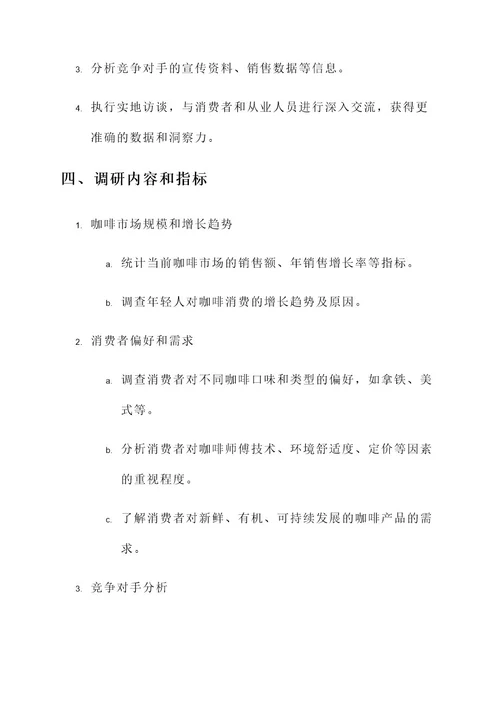 3. 分析竞争对手的宣传资料、销售数据等信息。

4. 执行实地访谈，与消费者和从业人员进行深入交流，获得更准确的数据和洞察力。

四、调研内容和指标

1. 咖啡市场规模和增长趋势

a. 统计当前咖啡市场的销售额、年销售增长率等指标。

b. 调查年轻人对咖啡消费的增长趋势及原因。

2. 消费者偏好和需求

a. 调查消费者对不同咖啡口味和类型的偏好，如拿铁、美式等。

b. 分析消费者对咖啡师傅技术、环境舒适度、定价等因素的重视程度。

c. 了解消费者对新鲜、有机、可持续发展的咖啡产品的需求。

3. 竞争对手分析